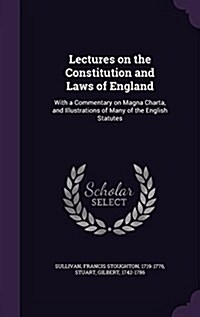 Lectures on the Constitution and Laws of England

With a Commentary on Magna Charta, and Illustrations of Many of the English Statutes

Scholar SELECT

SULLIVAN, FRANCIS STOUGHTON, 1719-1776, STUART, GILBERT, 1742-1786